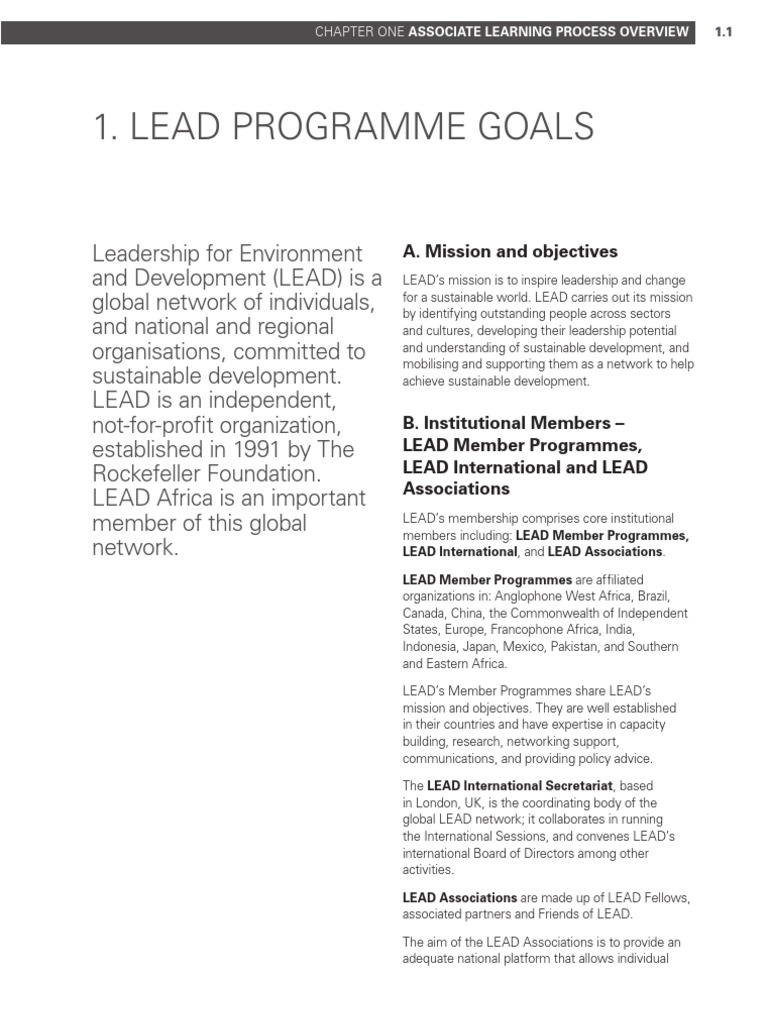 CHAPTER ONE ASSOCIATE LEARNING PROCESS OVERVIEW 1.1

1. LEAD PROGRAMME GOALS

Leadership for Environment and Development (LEAD) is a global network of individuals, and national and regional organisations, committed to sustainable development. LEAD is an independent, not-for-profit organization, established in 1991 by The Rockefeller Foundation. LEAD Africa is an important member of this global network.

A. Mission and objectives

LEAD's mission is to inspire leadership and change for a sustainable world. LEAD carries out its mission by identifying outstanding people across sectors and cultures, developing their leadership potential and understanding of sustainable development, and mobilising and supporting them as a network to help achieve sustainable development.

B. Institutional Members – LEAD Member Programmes, LEAD International and LEAD Associations

LEAD's membership comprises core institutional members including: LEAD Member Programmes, LEAD International, and LEAD Associations.

LEAD Member Programmes are affiliated organizations in: Anglophone West Africa, Brazil, Canada, China, the Commonwealth of Independent States, Europe, Francophone Africa, India, Indonesia, Japan, Mexico, Pakistan, and Southern and Eastern Africa.

LEAD's Member Programmes share LEAD's mission and objectives. They are well established in their countries and have expertise in capacity building, research, networking support, communications, and providing policy advice.

The LEAD International Secretariat, based in London, UK, is the coordinating body of the global LEAD network; it collaborates in running the International Sessions, and convenes LEAD's international Board of Directors among other activities.

LEAD Associations are made up of LEAD Fellows, associated partners and Friends of LEAD.

The aim of the LEAD Associations is to provide an adequate national platform that allows individual